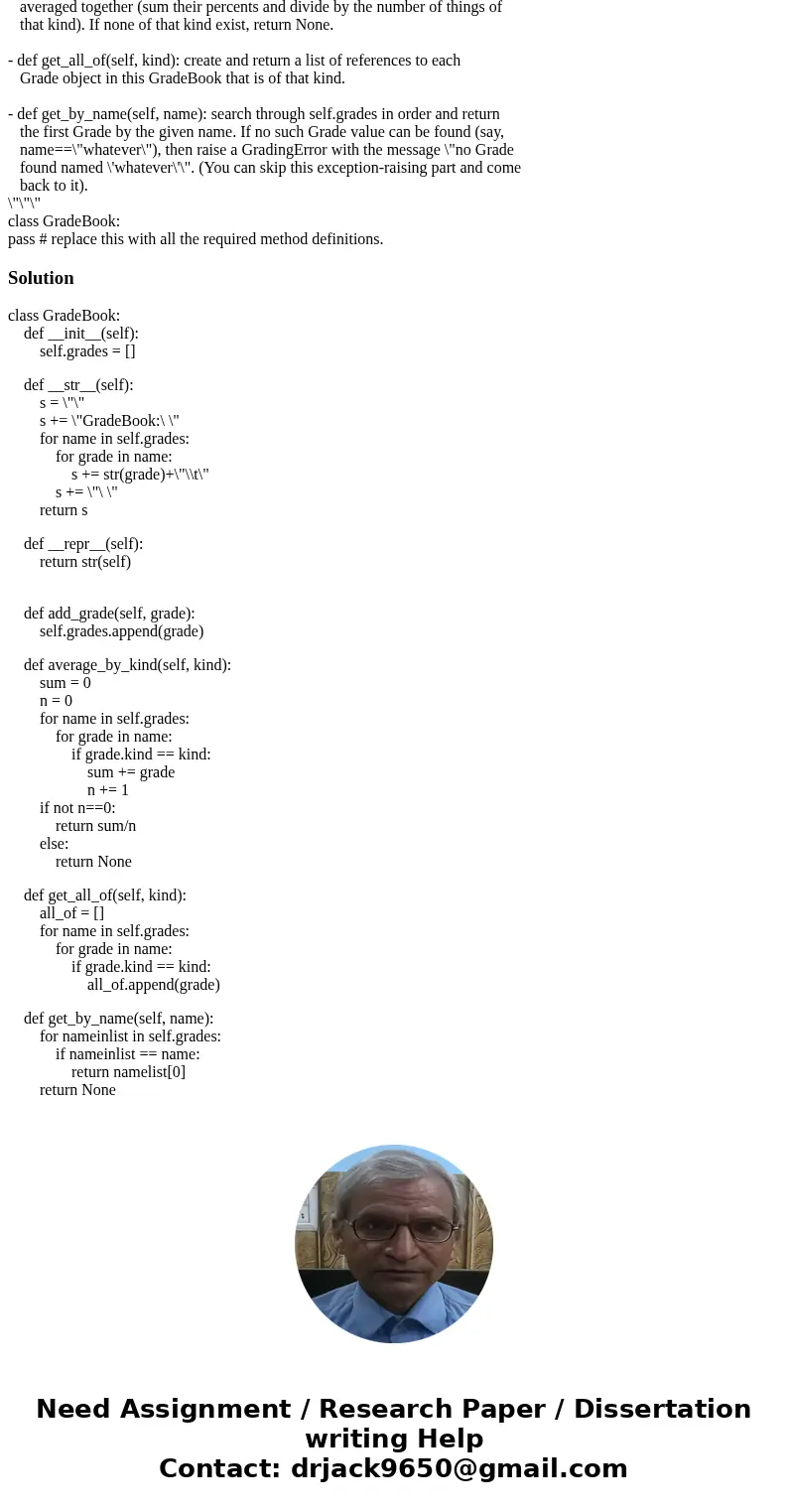 averaged together (sum their percents and divide by the number of things of that kind). If none of that kind exist, return None.

- def get_all_of(self, kind): create and return a list of references to each Grade object in this GradeBook that is of that kind.

- def get_by_name(self, name): search through self.grades in order and return the first Grade by the given name. If no such Grade value can be found (say, name==\"whatever\"), then raise a GradingError with the message \"no Grade found named \'whatever\'\". (You can skip this exception-raising part and come back to it).
\"\"\"
class GradeBook:
pass # replace this with all the required method definitions.

Solution

class GradeBook:
    def __init__(self):
        self.grades = []

    def __str__(self):
        s = \"\"
        s += \"GradeBook:\ \"
        for name in self.grades:
            for grade in name:
                s += str(grade)+\"\\t\"
            s += \"\ \"
        return s

    def __repr__(self):
        return str(self)

    def add_grade(self, grade):
        self.grades.append(grade)

    def average_by_kind(self, kind):
        sum = 0
        n = 0
        for name in self.grades:
            for grade in name:
                if grade.kind == kind:
                    sum += grade
                    n += 1
        if not n==0:
            return sum/n
        else:
            return None

    def get_all_of(self, kind):
        all_of = []
        for name in self.grades:
            for grade in name:
                if grade.kind == kind:
                    all_of.append(grade)

    def get_by_name(self, name):
        for nameinlist in self.grades:
            if nameinlist == name:
                return namelist[0]
        return None

Need Assignment / Research Paper / Dissertation writing Help
Contact: drjack9650@gmail.com